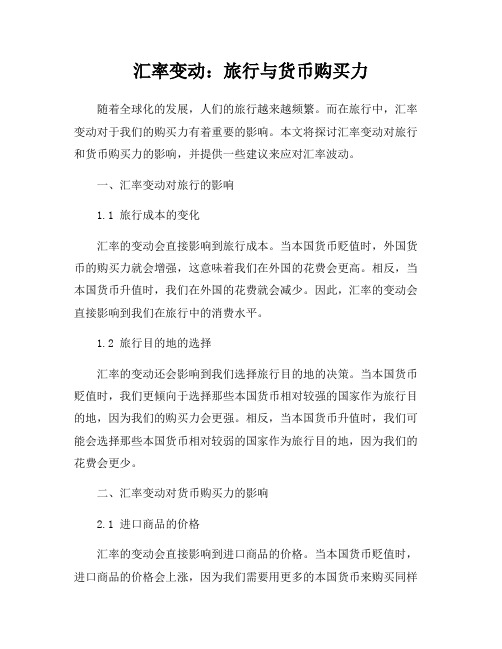 汇率变动：旅行与货币购买力

随着全球化的发展，人们的旅行越来越频繁。而在旅行中，汇率变动对于我们的购买力有着重要的影响。本文将探讨汇率变动对旅行和货币购买力的影响，并提供一些建议来应对汇率波动。

一、汇率变动对旅行的影响

1.1 旅行成本的变化

汇率的变动会直接影响到旅行成本。当本国货币贬值时，外国货币的购买力就会增强，这意味着我们在外国的花费会更高。相反，当本国货币升值时，我们在外国的花费就会减少。因此，汇率的变动会直接影响到我们在旅行中的消费水平。

1.2 旅行目的地的选择

汇率的变动还会影响到我们选择旅行目的地的决策。当本国货币贬值时，我们更倾向于选择那些本国货币相对较强的国家作为旅行目的地，因为我们的购买力会更强。相反，当本国货币升值时，我们可能会选择那些本国货币相对较弱的国家作为旅行目的地，因为我们的花费会更少。

二、汇率变动对货币购买力的影响

2.1 进口商品的价格

汇率的变动会直接影响到进口商品的价格。当本国货币贬值时，进口商品的价格会上涨，因为我们需要用更多的本国货币来购买同样